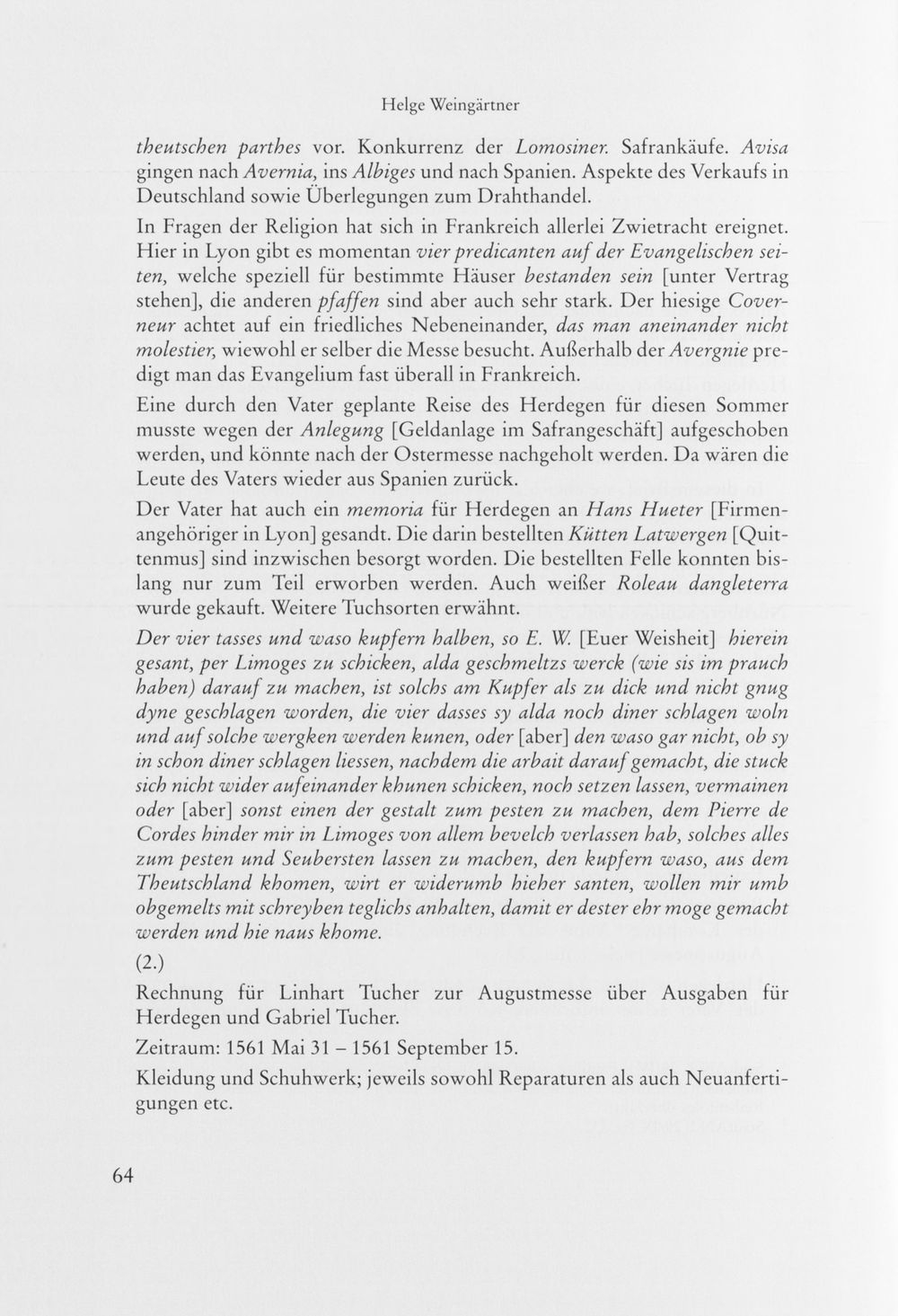 Helge Weingärtner

theutschen parthes vor. Konkurrenz der Lomosiner. Safrankäufe. Avisa gingen nach Avernia, ins Albiges und nach Spanien. Aspekte des Verkaufs in Deutschland sowie Überlegungen zum Drahthandel.

In Fragen der Religion hat sich in Frankreich allerlei Zwietracht ereignet. Hier in Lyon gibt es momentan vier predicanten auf der Evangelischen seiten, welche speziell für bestimmte Häuser bestanden sein [unter Vertrag stehen], die anderen pfaffen sind aber auch sehr stark. Der hiesige Coverneur achtet auf ein friedliches Nebeneinander, das man aneinander nicht molestier, wiewohl er selber die Messe besucht. Außerhalb der Avergnie predigt man das Evangelium fast überall in Frankreich.

Eine durch den Vater geplante Reise des Herdegen für diesen Sommer musste wegen der Anlegung [Geldanlage im Safrangeschäft] aufgeschoben werden, und könnte nach der Ostermesse nachgeholt werden. Da wären die Leute des Vaters wieder aus Spanien zurück.

Der Vater hat auch ein memoria für Herdegen an Hans Hueter [Firmenangehöriger in Lyon] gesandt. Die darin bestellten Kütten Latwergen [Quittenmus] sind inzwischen besorgt worden. Die bestellten Felle konnten bislang nur zum Teil erworben werden. Auch weißer Roleau dangleterra wurde gekauft. Weitere Tuchsorten erwähnt.

Der vier tasses und waso kupfern halben, so E. W. [Euer Weisheit] hierein gesant, per Limoges zu schicken, alda geschmeltzs werck (wie sis im prauch haben) darauf zu machen, ist solchs am Kupfer als zu dick und nicht gnug dyne geschlagen worden, die vier dasses sy alda noch diner schlagen woln und auf solche wergken werden kunen, oder [aber] den waso gar nicht, ob sy in schon diner schlagen liessen, nachdem die arbait darauf gemacht, die stuck sich nicht wider aufeinander khunen schicken, noch setzen lassen, vermainen oder [aber] sonst einen der gestalt zum pesten zu machen, dem Pierre de Cordes hinder mir in Limoges von allem bevelch verlassen hab, solches alles zum pesten und Seubersten lassen zu machen, den kupfern waso, aus dem Theutschland khomen, wirt er widerumb hieher santen, wollen mir umb obgemelts mit schreyben teglichs anhalten, damit er dester ehr moge gemacht werden und hie naus khome.

(2.)

Rechnung für Linhart Tucher zur Augustmesse über Ausgaben für Herdegen und Gabriel Tucher.

Zeitraum: 1561 Mai 31 – 1561 September 15.

Kleidung und Schuhwerk; jeweils sowohl Reparaturen als auch Neuanfertigungen etc.

64